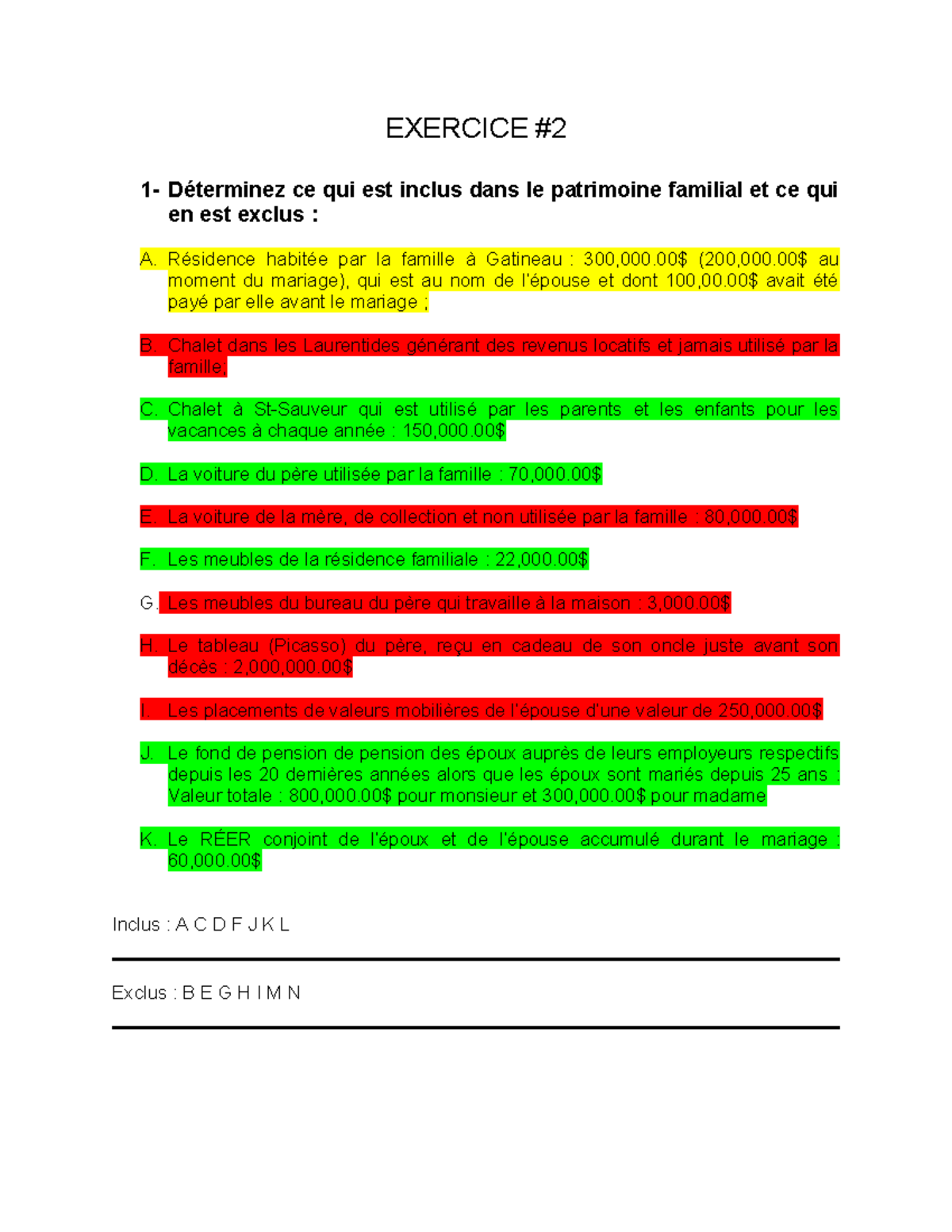 EXERCICE #2

1- Déterminez ce qui est inclus dans le patrimoine familial et ce qui en est exclus :

A. Résidence habitée par la famille à Gatineau : 300,000.00$ (200,000.00$ au moment du mariage), qui est au nom de l'épouse et dont 100,00.00$ avait été payé par elle avant le mariage ;

B. Chalet dans les Laurentides générant des revenus locatifs et jamais utilisé par la famille;

C. Chalet à St-Sauveur qui est utilisé par les parents et les enfants pour les vacances à chaque année : 150,000.00$

D. La voiture du père utilisée par la famille : 70,000.00$

E. La voiture de la mère, de collection et non utilisée par la famille : 80,000.00$

F. Les meubles de la résidence familiale : 22,000.00$

G. Les meubles du bureau du père qui travaille à la maison : 3,000.00$

H. Le tableau (Picasso) du père, reçu en cadeau de son oncle juste avant son décès : 2,000,000.00$

I. Les placements de valeurs mobilières de l'épouse d'une valeur de 250,000.00$

J. Le fond de pension de pension des époux auprès de leurs employeurs respectifs depuis les 20 dernières années alors que les époux sont mariés depuis 25 ans : Valeur totale : 800,000.00$ pour monsieur et 300,000.00$ pour madame

K. Le RÉER conjoint de l'époux et de l'épouse accumulé durant le mariage : 60,000.00$

Inclus : A C D F J K L

Exclus : B E G H I M N